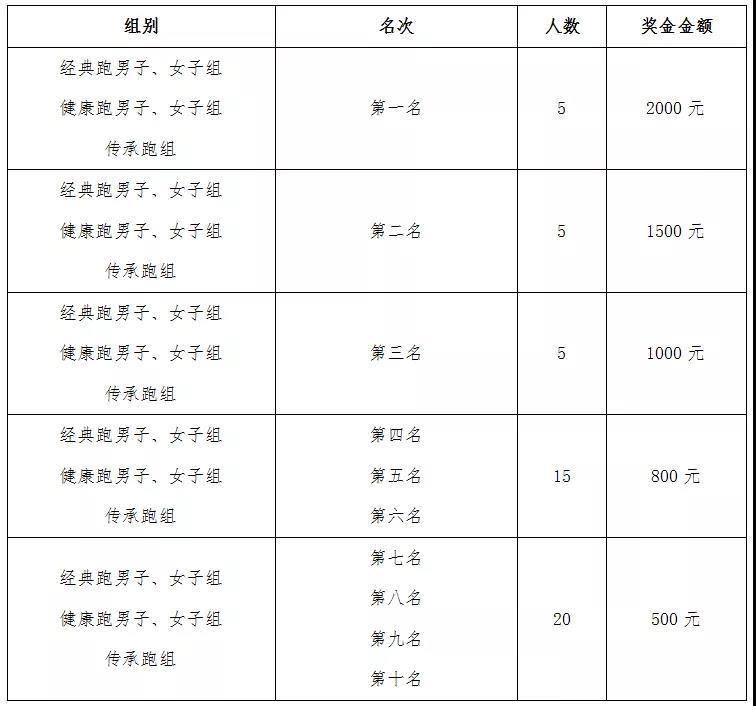 | 组别 | 名次 | 人数 | 奖金金额 |
|---|---|---|---|
| 经典跑男子、女子组 健康跑男子、女子组 传承跑组 | 第一名 | 5 | 2000 元 |
| 经典跑男子、女子组 健康跑男子、女子组 传承跑组 | 第二名 | 5 | 1500 元 |
| 经典跑男子、女子组 健康跑男子、女子组 传承跑组 | 第三名 | 5 | 1000 元 |
| 经典跑男子、女子组 健康跑男子、女子组 传承跑组 | 第四名 第五名 第六名 | 15 | 800 元 |
| 经典跑男子、女子组 健康跑男子、女子组 传承跑组 | 第七名 第八名 第九名 第十名 | 20 | 500 元 |